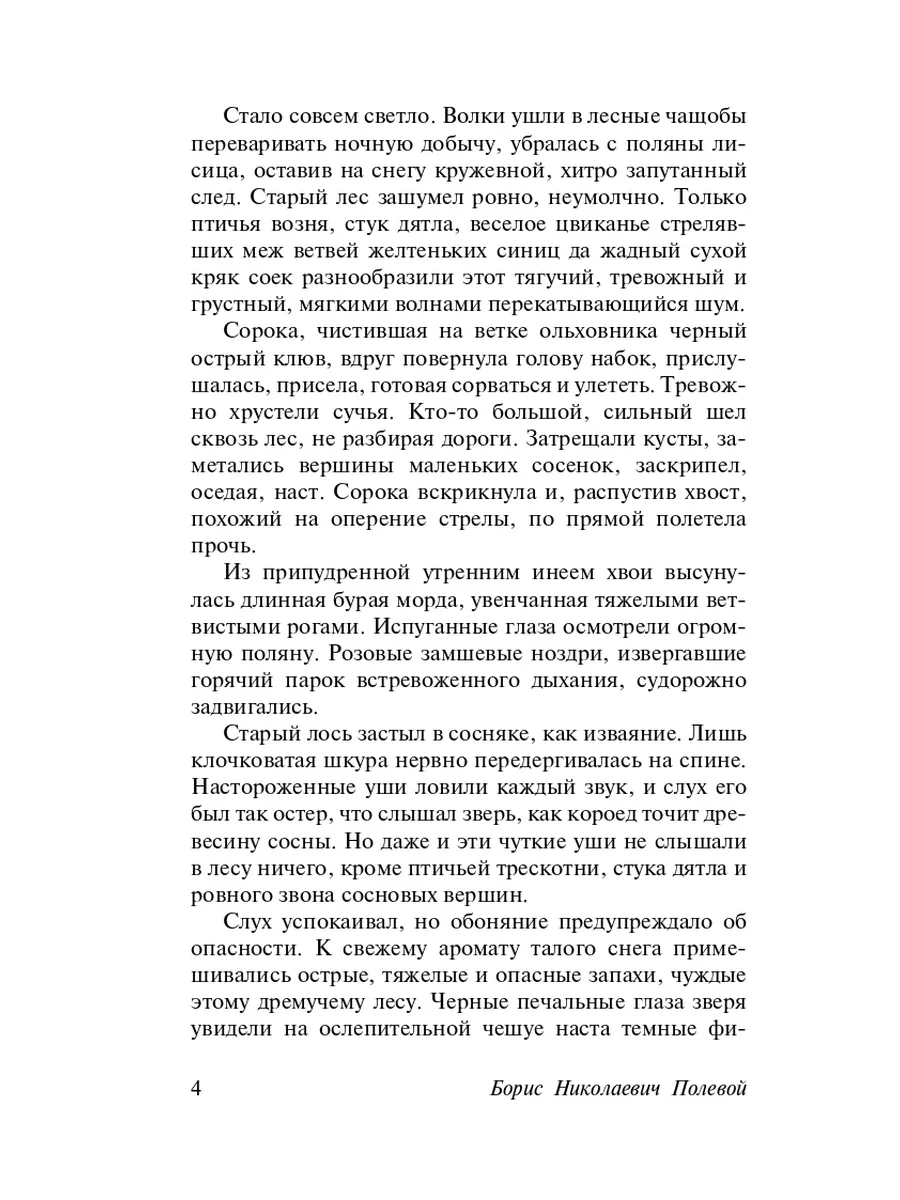 Стало совсем светло. Волки ушли в лесные чащобы переваривать ночную добычу, убралась с поляны лисица, оставив на снегу кружевной, хитро запутанный след. Старый лес зашумел ровно, неумолчно. Только птичья возня, стук дятла, веселое цвиканье стрелявших меж ветвей желтеньких синиц да жадный сухой кряк соек разнообразили этот тягучий, тревожный и грустный, мягкими волнами перекатывающийся шум.

Сорока, чистившая на ветке ольховника черный острый клюв, вдруг повернула голову набок, прислушалась, присела, готовая сорваться и улететь. Тревожно хрустели сучья. Кто-то большой, сильный шел сквозь лес, не разбирая дороги. Затрещали кусты, заметались вершины маленьких сосенок, заскрипел, оседая, наст. Сорока вскрикнула и, распустив хвост, похожий на оперение стрелы, по прямой полетела прочь.

Из припудренной утренним инеем хвои высунулась длинная бурая морда, увенчанная тяжелыми ветвистыми рогами. Испуганные глаза осмотрели огромную поляну. Розовые замшевые ноздри, извергавшие горячий парок встревоженного дыхания, судорожно задвигались.

Старый лось застыл в сосняке, как изваяние. Лишь клочковатая шкура нервно передергивалась на спине. Настороженные уши ловили каждый звук, и слух его был так остер, что слышал зверь, как короед точит древесину сосны. Но даже и эти чуткие уши не слышали в лесу ничего, кроме птичьей трескотни, стука дятла и ровного звона сосновых вершин.

Слух успокаивал, но обоняние предупреждало об опасности. К свежему аромату талого снега примешивались острые, тяжелые и опасные запахи, чуждые этому дремучему лесу. Черные печальные глаза зверя увидели на ослепительной чешуе наста темные фи-

4 Борис Николаевич Полевой